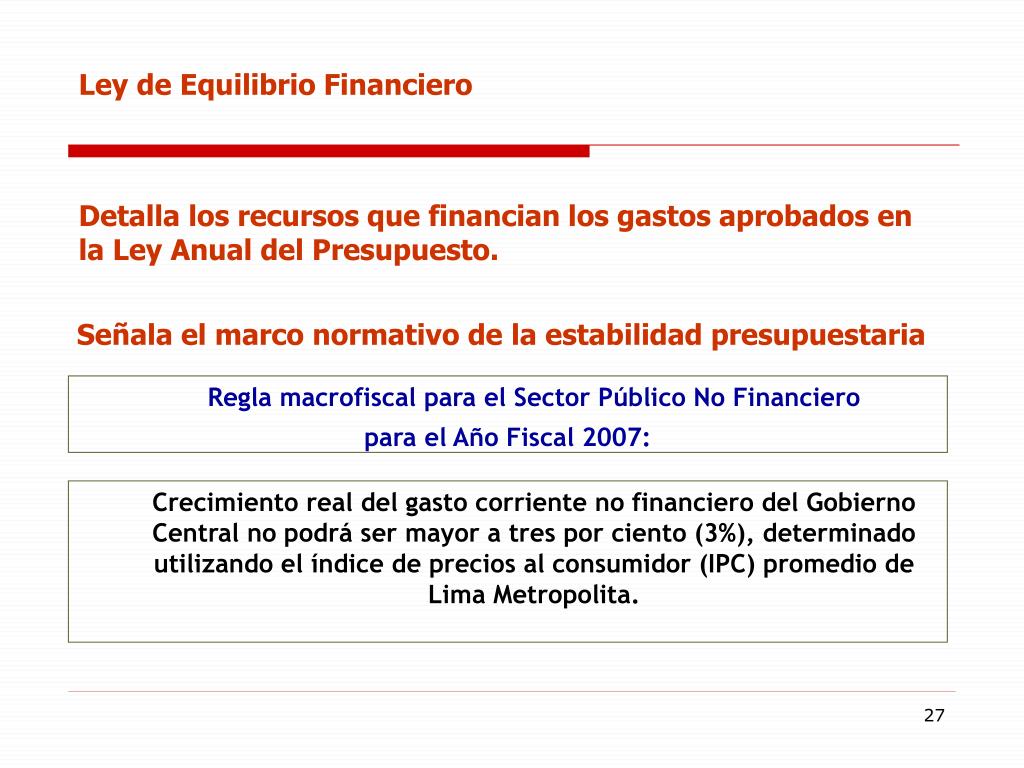 Ley de Equilibrio Financiero

Detalla los recursos que financian los gastos aprobados en la Ley Anual del Presupuesto.

Señala el marco normativo de la estabilidad presupuestaria

Regla macrofiscal para el Sector Público No Financiero para el Año Fiscal 2007:

Crecimiento real del gasto corriente no financiero del Gobierno Central no podrá ser mayor a tres por ciento (3%), determinado utilizando el índice de precios al consumidor (IPC) promedio de Lima Metropolita.

27